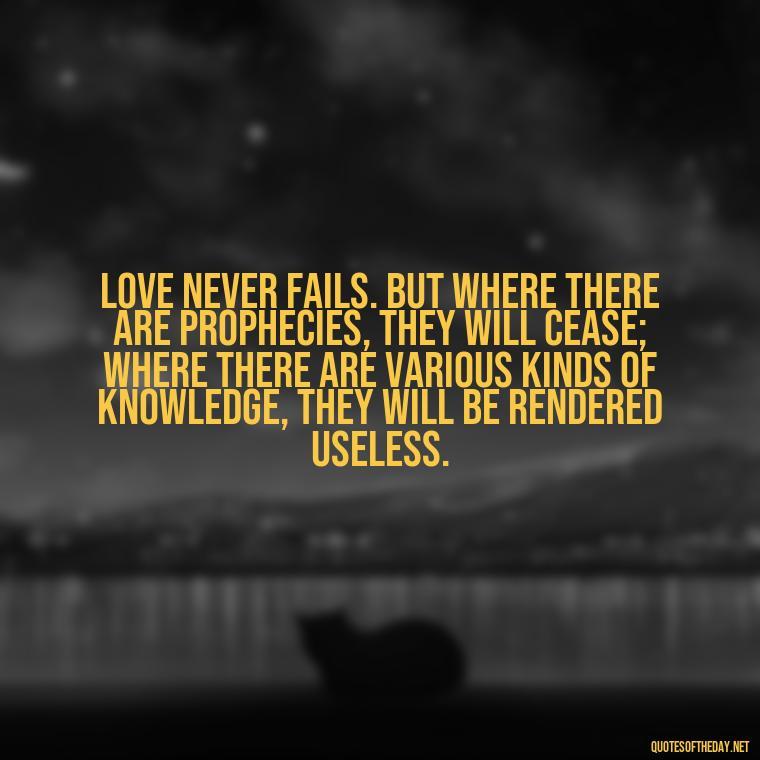 LOVE NEVER FAILS. BUT WHERE THERE ARE PROPHECIES, THEY WILL CEASE; WHERE THERE ARE VARIOUS KINDS OF KNOWLEDGE, THEY WILL BE RENDERED USELESS.

QUOTESOFTHEDAY.NET